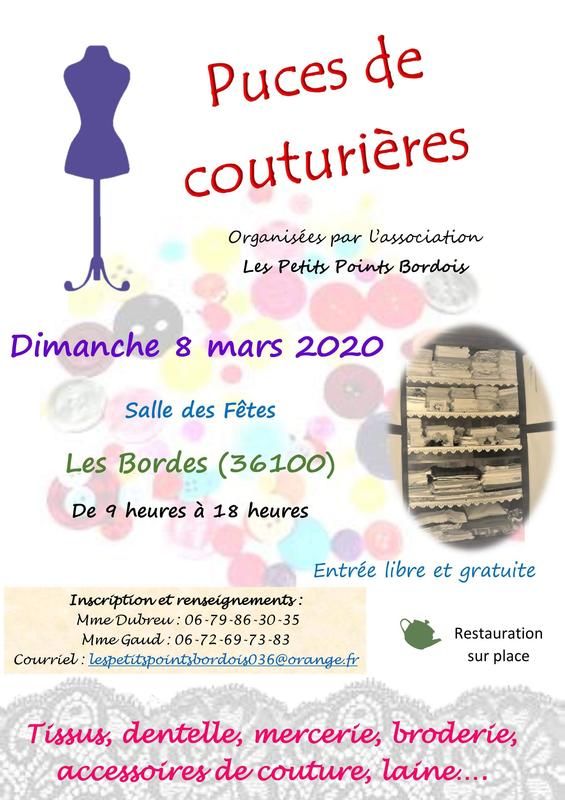 Puces de couturières

Organisées par l'association
Les Petits Points Bordois

Dimanche 8 mars 2020

Salle des Fêtes

Les Bordes (36100)

De 9 heures à 18 heures

Entrée libre et gratuite

Inscription et renseignements :
Mme Dubreu : 06-79-86-30-35
Mme Gaud : 06-72-69-73-83
Courriel : lespetitspointsbordois036@orange.fr

Restauration sur place

Tissus, dentelle, mercerie, broderie, accessoires de couture, laine….